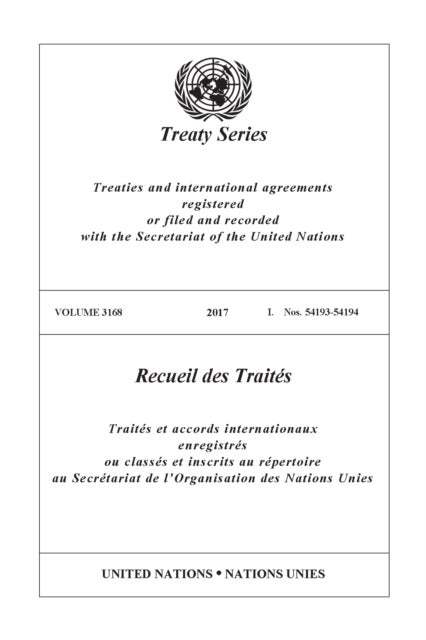 Treaty Series

Treaties and international agreements registered or filed and recorded with the Secretariat of the United Nations

VOLUME 3168 2017 I. Nos. 54193-54194

Recueil des Traités

Traités et accords internationaux enregistrés ou classés et inscrits au répertoire au Secrétariat de l'Organisation des Nations Unies

UNITED NATIONS • NATIONS UNIES